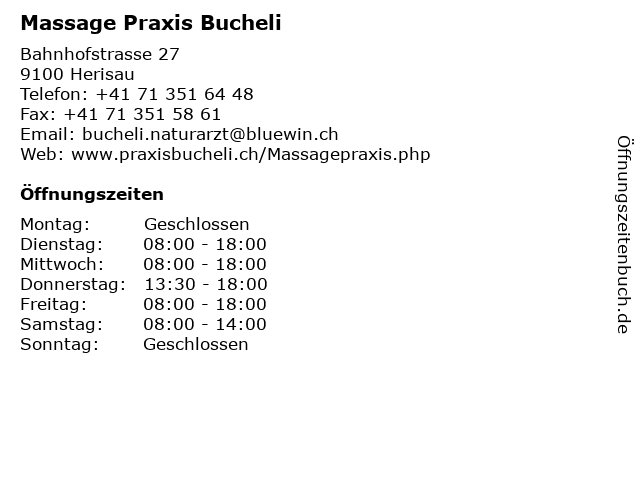 Massage Praxis Bucheli

Bahnhofstrasse 27
9100 Herisau
Telefon: +41 71 351 64 48
Fax: +41 71 351 58 61
Email: bucheli.naturarzt@bluewin.ch
Web: www.praxisbucheli.ch/Massagepraxis.php

Öffnungszeiten

| Montag: | Geschlossen |
|---|---|
| Dienstag: | 08:00 - 18:00 |
| Mittwoch: | 08:00 - 18:00 |
| Donnerstag: | 13:30 - 18:00 |
| Freitag: | 08:00 - 18:00 |
| Samstag: | 08:00 - 14:00 |
| Sonntag: | Geschlossen |

Öffnungszeitenbuch.de